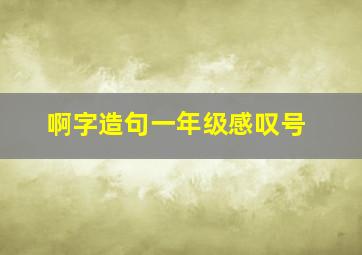 啊字造句一年级感叹号